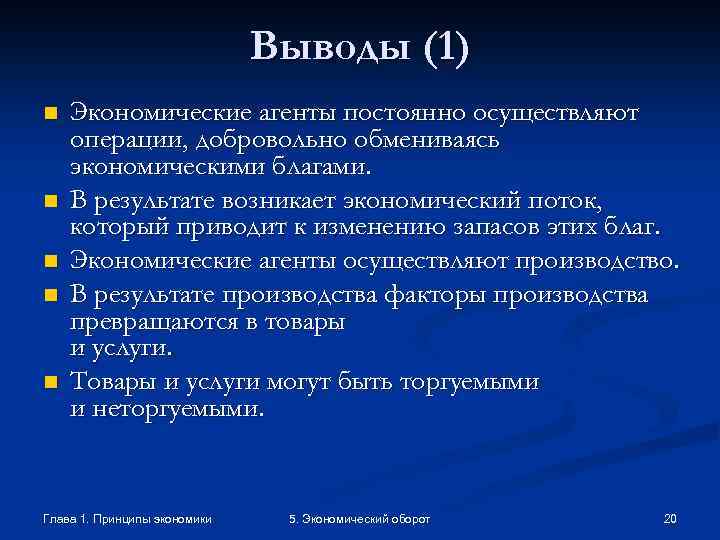 Выводы (1)

Экономические агенты постоянно осуществляют операции, добровольно обмениваясь экономическими благами.

В результате возникает экономический поток, который приводит к изменению запасов этих благ.

Экономические агенты осуществляют производство.

В результате производства факторы производства превращаются в товары
и услуги.

Товары и услуги могут быть торгуемыми
и неторгуемыми.

Глава 1. Принципы экономики

5. Экономический оборот

20